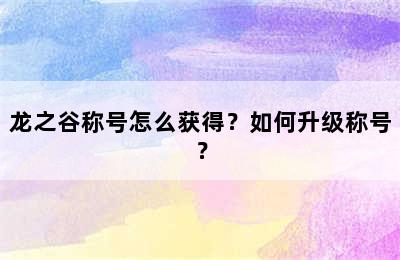 龙之谷称号怎么获得？如何升级称号？